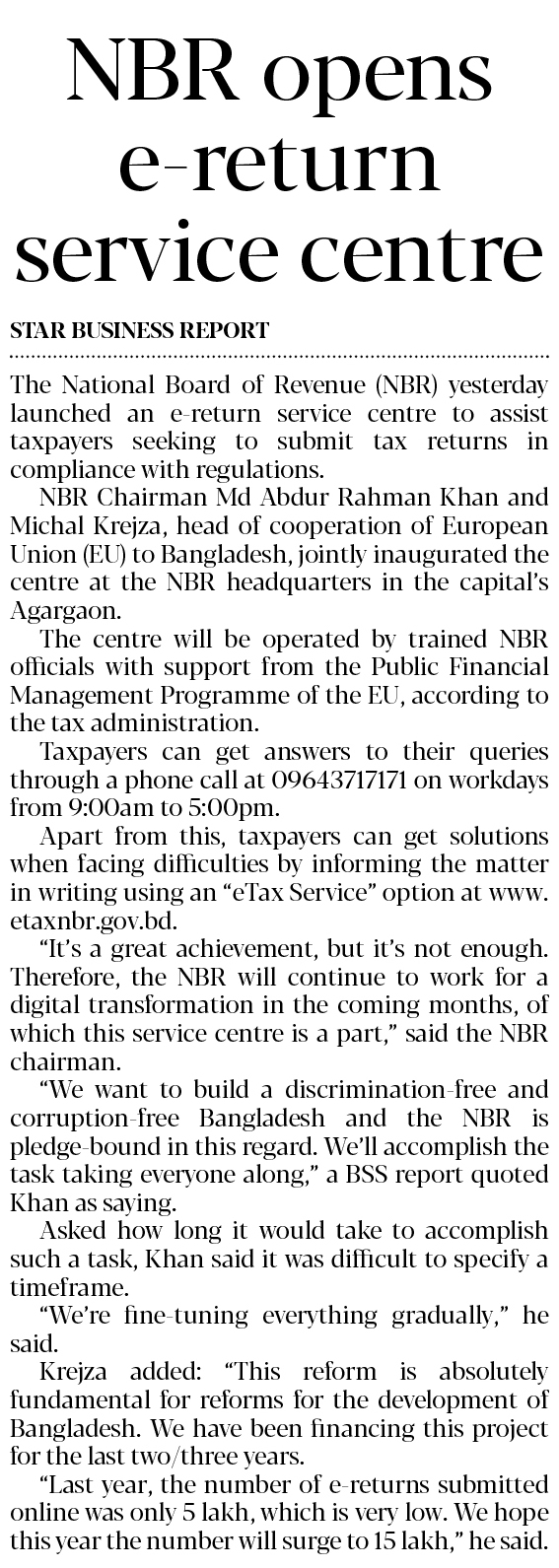 NBR opens e-return service centre

STAR BUSINESS REPORT

The National Board of Revenue (NBR) yesterday launched an e-return service centre to assist taxpayers seeking to submit tax returns in compliance with regulations.

NBR Chairman Md Abdur Rahman Khan and Michal Krejza, head of cooperation of European Union (EU) to Bangladesh, jointly inaugurated the centre at the NBR headquarters in the capital's Agargaon.

The centre will be operated by trained NBR officials with support from the Public Financial Management Programme of the EU, according to the tax administration.

Taxpayers can get answers to their queries through a phone call at 09643717171 on workdays from 9:00am to 5:00pm.

Apart from this, taxpayers can get solutions when facing difficulties by informing the matter in writing using an "eTax Service" option at www.etaxnbr.gov.bd.

"It's a great achievement, but it's not enough. Therefore, the NBR will continue to work for a digital transformation in the coming months, of which this service centre is a part," said the NBR chairman.

"We want to build a discrimination-free and corruption-free Bangladesh and the NBR is pledge-bound in this regard. We'll accomplish the task taking everyone along," a BSS report quoted Khan as saying.

Asked how long it would take to accomplish such a task, Khan said it was difficult to specify a timeframe.

"We're fine-tuning everything gradually," he said.

Krejza added: "This reform is absolutely fundamental for reforms for the development of Bangladesh. We have been financing this project for the last two/three years.

"Last year, the number of e-returns submitted online was only 5 lakh, which is very low. We hope this year the number will surge to 15 lakh," he said.